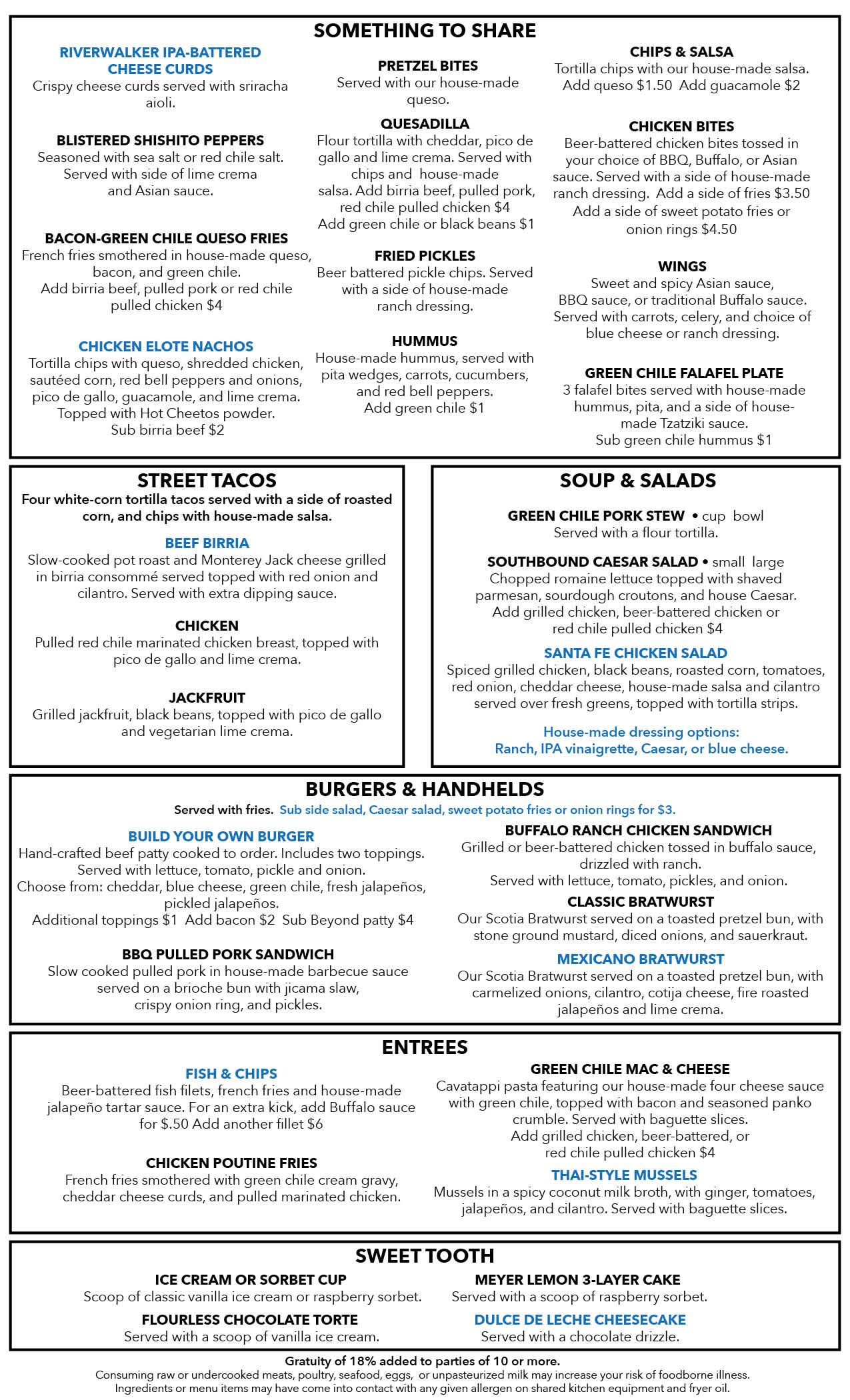 SOMETHING TO SHARE

RIVERWALKER IPA-BATTERED CHEESE CURDS
Crispy cheese curds served with sriracha aioli.

BLISTERED SHISHITO PEPPERS
Seasoned with sea salt or red chile salt. Served with side of lime crema and Asian sauce.

BACON-GREEN CHILE QUESO FRIES
French fries smothered in house-made queso, bacon, and green chile. Add birria beef, pulled pork or red chile pulled chicken $4

CHICKEN ELOTE NACHOS
Tortilla chips with queso, shredded chicken, sautéed corn, red bell peppers and onions, pico de gallo, guacamole, and lime crema. Topped with Hot Cheetos powder. Sub birria beef $2

PRETZEL BITES
Served with our house-made queso.

QUESADILLA
Flour tortilla with cheddar, pico de gallo and lime crema. Served with chips and house-made salsa. Add birria beef, pulled pork, red chile pulled chicken $4
Add green chile or black beans $1

FRIED PICKLES
Beer battered pickle chips. Served with a side of house-made ranch dressing.

HUMMUS
House-made hummus, served with pita wedges, carrots, cucumbers, and red bell peppers.
Add green chile $1

CHIPS & SALSA
Tortilla chips with our house-made salsa. Add queso $1.50 Add guacamole $2

CHICKEN BITES
Beer-battered chicken bites tossed in your choice of BBQ, Buffalo, or Asian sauce. Served with a side of house-made ranch dressing. Add a side of fries $3.50
Add a side of sweet potato fries or onion rings $4.50

WINGS
Sweet and spicy Asian sauce, BBQ sauce, or traditional Buffalo sauce. Served with carrots, celery, and choice of blue cheese or ranch dressing.

GREEN CHILE FALAFEL PLATE
3 falafel bites served with house-made hummus, pita, and a side of house-made Tzatziki sauce.
Sub green chile hummus $1

STREET TACOS
Four white-corn tortilla tacos served with a side of roasted corn, and chips with house-made salsa.

BEEF BIRRIA
Slow-cooked pot roast and Monterey Jack cheese grilled in birria consommé served topped with red onion and cilantro. Served with extra dipping sauce.

CHICKEN
Pulled red chile marinated chicken breast, topped with pico de gallo and lime crema.

JACKFRUIT
Grilled jackfruit, black beans, topped with pico de gallo and vegetarian lime crema.

SOUP & SALADS

GREEN CHILE PORK STEW • cup bowl
Served with a flour tortilla.

SOUTHBOUND CAESAR SALAD • small large
Chopped romaine lettuce topped with shaved parmesan, sourdough croutons, and house Caesar. Add grilled chicken, beer-battered chicken or red chile pulled chicken $4

SANTA FE CHICKEN SALAD
Spiced grilled chicken, black beans, roasted corn, tomatoes, red onion, cheddar cheese, house-made salsa and cilantro served over fresh greens, topped with tortilla strips.

House-made dressing options:
Ranch, IPA vinaigrette, Caesar, or blue cheese.

BURGERS & HANDHELDS
Served with fries. Sub side salad, Caesar salad, sweet potato fries or onion rings for $3.

BUILD YOUR OWN BURGER
Hand-crafted beef patty cooked to order. Includes two toppings. Served with lettuce, tomato, pickle and onion.
Choose from: cheddar, blue cheese, green chile, fresh jalapeños, pickled jalapeños.
Additional toppings $1 Add bacon $2 Sub Beyond patty $4

BBQ PULLED PORK SANDWICH
Slow cooked pulled pork in house-made barbecue sauce served on a brioche bun with jicama slaw, crispy onion ring, and pickles.

BUFFALO RANCH CHICKEN SANDWICH
Grilled or beer-battered chicken tossed in buffalo sauce, drizzled with ranch.
Served with lettuce, tomato, pickles, and onion.

CLASSIC BRATWURST
Our Scotia Bratwurst served on a toasted pretzel bun, with stone ground mustard, diced onions, and sauerkraut.

MEXICANO BRATWURST
Our Scotia Bratwurst served on a toasted pretzel bun, with carmelized onions, cilantro, cotija cheese, fire roasted jalapeños and lime crema.

ENTREES

FISH & CHIPS
Beer-battered fish filets, french fries and house-made jalapeño tartar sauce. For an extra kick, add Buffalo sauce for $.50 Add another fillet $6

CHICKEN POUTINE FRIES
French fries smothered with green chile cream gravy, cheddar cheese curds, and pulled marinated chicken.

GREEN CHILE MAC & CHEESE
Cavatappi pasta featuring our house-made four cheese sauce with green chile, topped with bacon and seasoned panko crumble. Served with baguette slices.
Add grilled chicken, beer-battered, or red chile pulled chicken $4

THAI-STYLE MUSSELS
Mussels in a spicy coconut milk broth, with ginger, tomatoes, jalapeños, and cilantro. Served with baguette slices.

SWEET TOOTH

ICE CREAM OR SORBET CUP
Scoop of classic vanilla ice cream or raspberry sorbet.

FLOURLESS CHOCOLATE TORTE
Served with a scoop of vanilla ice cream.

MEYER LEMON 3-LAYER CAKE
Served with a scoop of raspberry sorbet.

DULCE DE LECHE CHEESECAKE
Served with a chocolate drizzle.

Gratuity of 18% added to parties of 10 or more.
Consuming raw or undercooked meats, poultry, seafood, eggs, or unpasteurized milk may increase your risk of foodborne illness.
Ingredients or menu items may have come into contact with any given allergen on shared kitchen equipment and fryer oil.